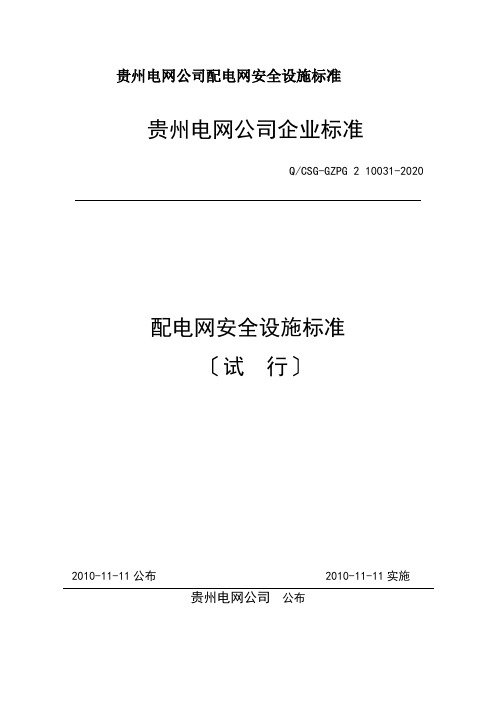 贵州电网公司配电网安全设施标准

贵州电网公司企业标准

Q/CSG-GZPG 2 10031-2020

配电网安全设施标准
〔试　行〕

2010-11-11 公布　　2010-11-11 实施

贵州电网公司　公布